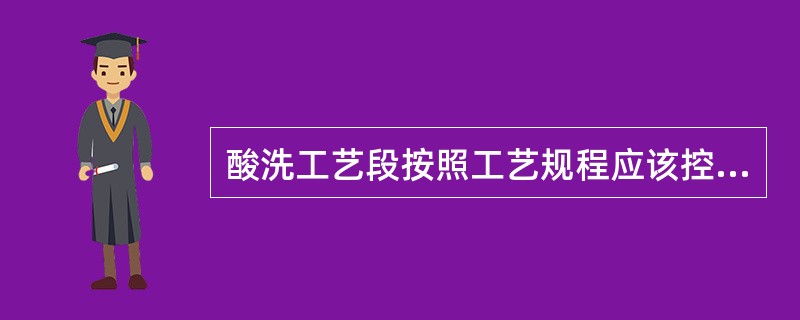 酸洗工艺段按照工艺规程应该控...